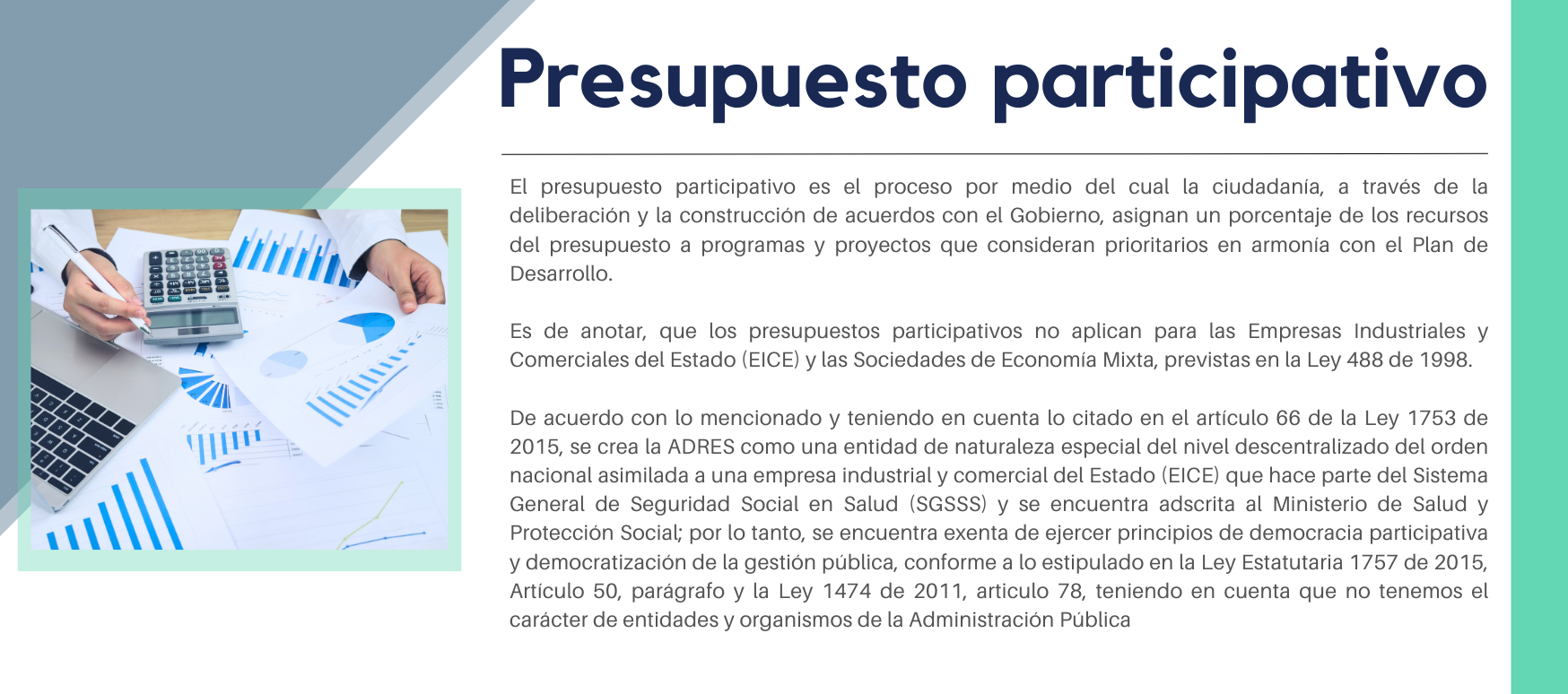 Presupuesto participativo

El presupuesto participativo es el proceso por medio del cual la ciudadanía, a través de la deliberación y la construcción de acuerdos con el Gobierno, asignan un porcentaje de los recursos del presupuesto a programas y proyectos que consideran prioritarios en armonía con el Plan de Desarrollo.

Es de anotar, que los presupuestos participativos no aplican para las Empresas Industriales y Comerciales del Estado (EICE) y las Sociedades de Economía Mixta, previstas en la Ley 488 de 1998.

De acuerdo con lo mencionado y teniendo en cuenta lo citado en el artículo 66 de la Ley 1753 de 2015, se crea la ADRES como una entidad de naturaleza especial del nivel descentralizado del orden nacional asimilada a una empresa industrial y comercial del Estado (EICE) que hace parte del Sistema General de Seguridad Social en Salud (SGSSS) y se encuentra adscrita al Ministerio de Salud y Protección Social; por lo tanto, se encuentra exenta de ejercer principios de democracia participativa y democratización de la gestión pública, conforme a lo estipulado en la Ley Estatutaria 1757 de 2015, Artículo 50, parágrafo y la Ley 1474 de 2011, articulo 78, teniendo en cuenta que no tenemos el carácter de entidades y organismos de la Administración Pública